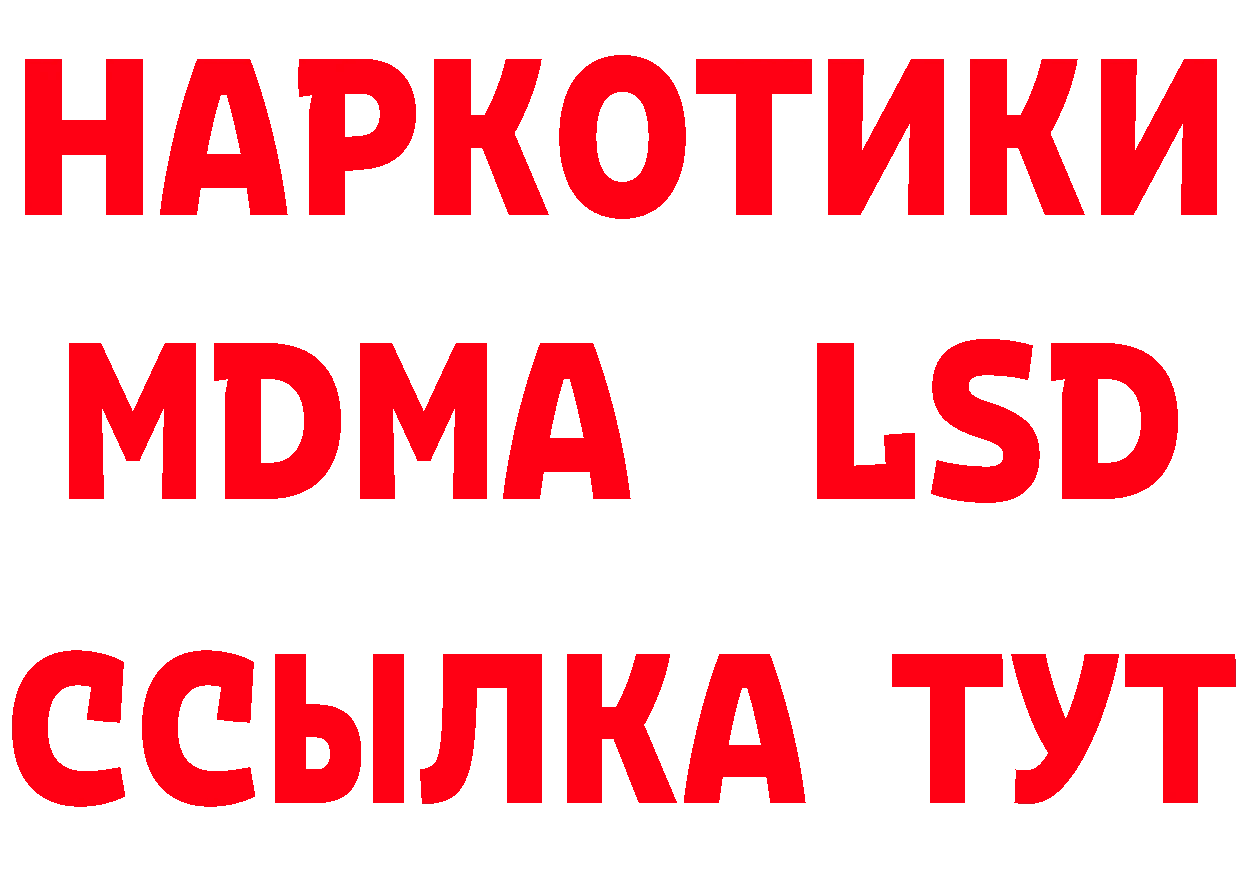 НАРКОТИКИ
MDMA LSD
ССЫЛКА ТУТ